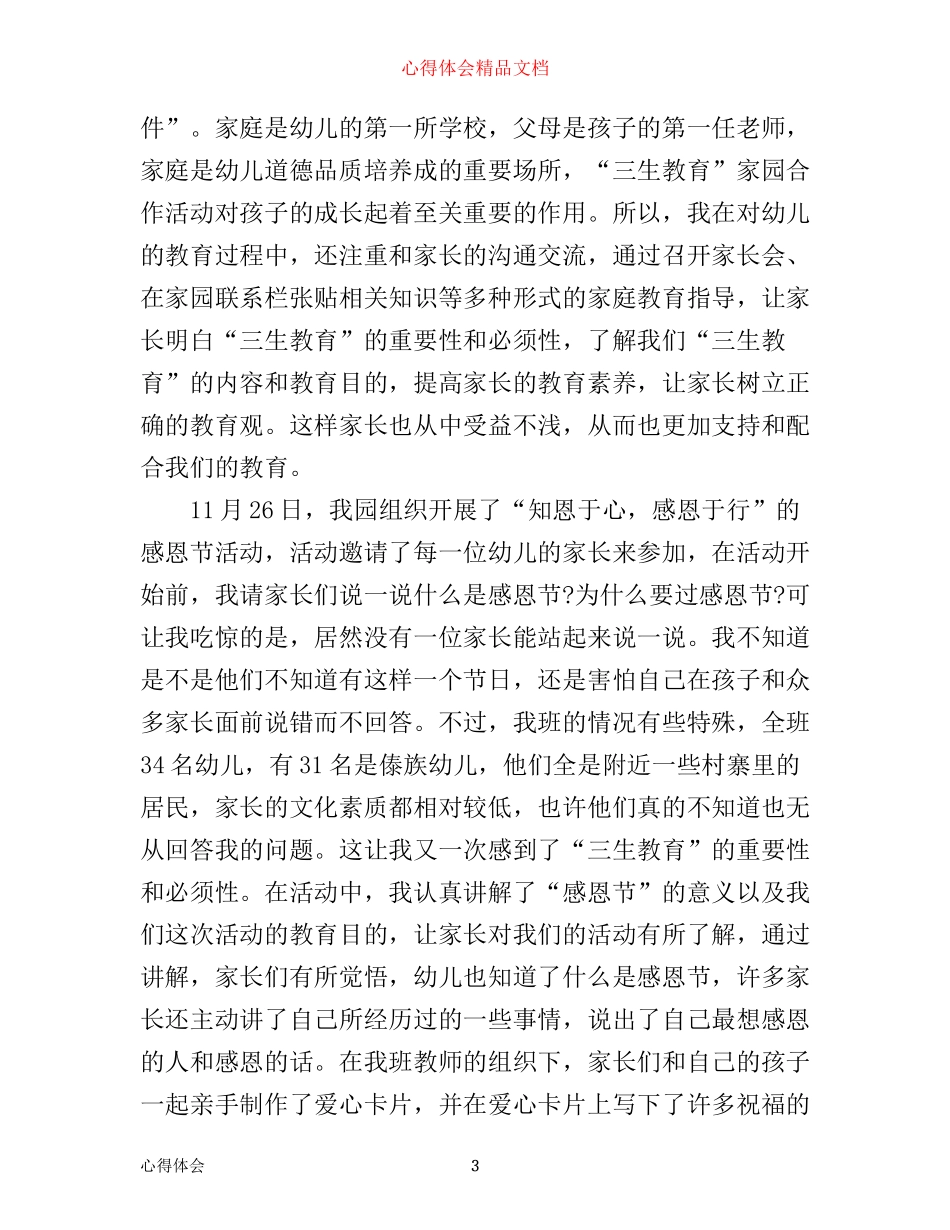 心得体会精品文档

件”。家庭是幼儿的第一所学校，父母是孩子的第一任老师，家庭是幼儿道德品质培养成的重要场所，“三生教育”家园合作活动对孩子的成长起着至关重要的作用。所以，我在对幼儿的教育过程中，还注重和家长的沟通交流，通过召开家长会、在家园联系栏张贴相关知识等多种形式的家庭教育指导，让家长明白“三生教育”的重要性和必须性，了解我们“三生教育”的内容和教育目的，提高家长的教育素养，让家长树立正确的教育观。这样家长也从中受益不浅，从而也更加支持和配合我们的教育。

11月26日，我园组织开展了“知恩于心，感恩于行”的感恩节活动，活动邀请了每一位幼儿的家长来参加，在活动开始前，我请家长们说一说什么是感恩节?为什么要过感恩节?可让我吃惊的是，居然没有一位家长能站起来说一说。我不知道是不是他们不知道有这样一个节日，还是害怕自己在孩子和众多家长面前说错而不回答。不过，我班的情况有些特殊，全班34名幼儿，有31名是傣族幼儿，他们全是附近一些村寨里的居民，家长的文化素质都相对较低，也许他们真的不知道也无从回答我的问题。这让我又一次感到了“三生教育”的重要性和必须性。在活动中，我认真讲解了“感恩节”的意义以及我们这次活动的教育目的，让家长对我们的活动有所了解，通过讲解，家长们有所觉悟，幼儿也知道了什么是感恩节，许多家长还主动讲了自己所经历过的一些事情，说出了自己最想感恩的人和感恩的话。在我班教师的组织下，家长们和自己的孩子一起亲手制作了爱心卡片，并在爱心卡片上写下了许多祝福的

心得体会 3